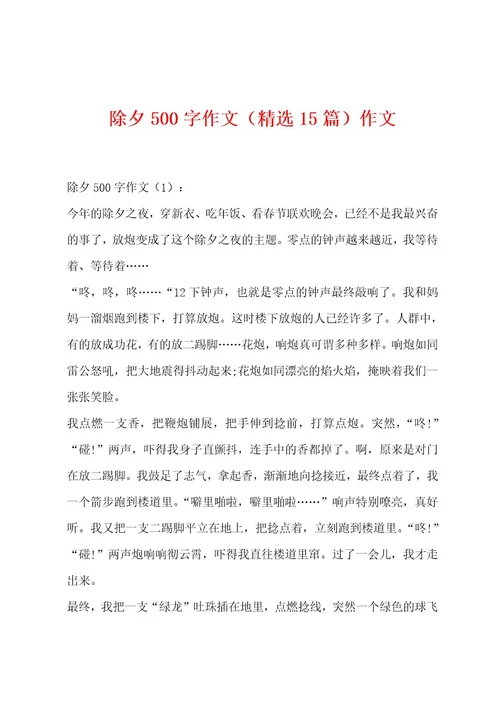 除夕 500 字作文（精选 15 篇）作文

除夕 500 字作文（1）：

今年的除夕之夜，穿新衣、吃年饭、看春节联欢晚会，已经不是我最兴奋的事了，放炮变成了这个除夕之夜的主题。零点的钟声越来越近，我等待着、等待着……

“咚，咚，咚……“12 下钟声，也就是零点的钟声最终敲响了。我和妈妈一溜烟跑到楼下，打算放炮。这时楼下放炮的人已经许多了。人群中，有的放成功花，有的放二踢脚……花炮，响炮真可谓多种多样。响炮如同雷公怒吼，把大地震得抖动起来;花炮如同漂亮的焰火焰，掩映着我们一张张笑脸。

我点燃一支香，把鞭炮铺展，把手伸到捻前，打算点炮。突然，“咚!”“碰!”两声，吓得我身子直颤抖，连手中的香都掉了。啊，原来是对门在放二踢脚。我鼓足了志气，拿起香，渐渐地向捻接近，最终点着了，我一个箭步跑到楼道里。“噼里啪啦，噼里啪啦……”响声特别嘹亮，真好听。我又把一支二踢脚平立在地上，把捻点着，立刻跑到楼道里。“咚!”“碰!”两声炮响响彻云霄，吓得我直往楼道里窜。过了一会儿，我才走出来。

最终，我把一支“绿龙”吐珠插在地里，点燃捻线，突然一个绿色的球飞